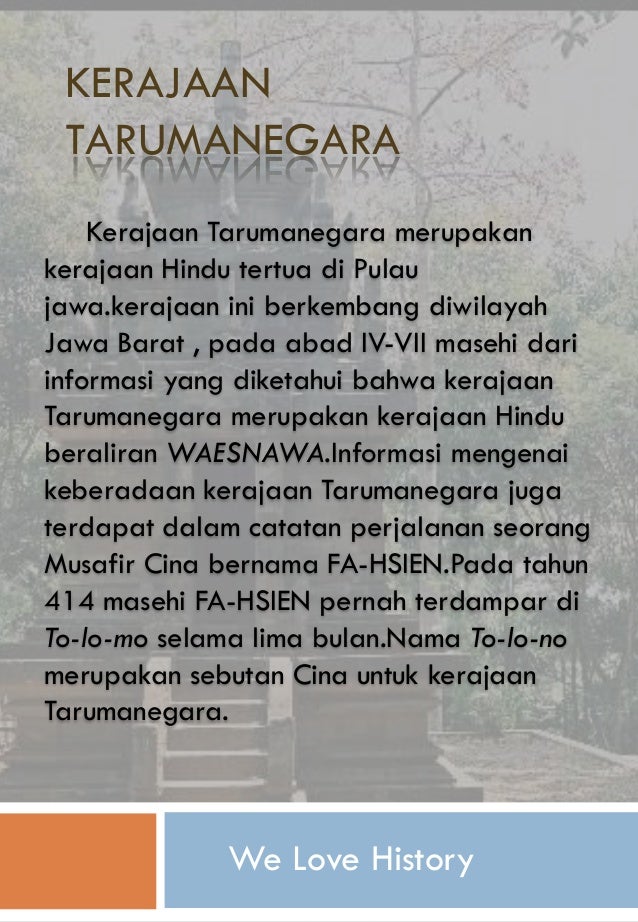 KERAJAAN TARUMANEGARA

Kerajaan Tarumanegara merupakan kerajaan Hindu tertua di Pulau jawa.kerajaan ini berkembang diwilayah Jawa Barat , pada abad IV-VII masehi dari informasi yang diketahui bahwa kerajaan Tarumanegara merupakan kerajaan Hindu beraliran WAESNAWA.Informasi mengenai keberadaan kerajaan Tarumanegara juga terdapat dalam catatan perjalanan seorang Musafir Cina bernama FA-HSIEN.Pada tahun 414 masehi FA-HSIEN pernah terdampar di To-lo-mo selama lima bulan.Nama To-lo-no merupakan sebutan Cina untuk kerajaan Tarumanegara.

We Love History